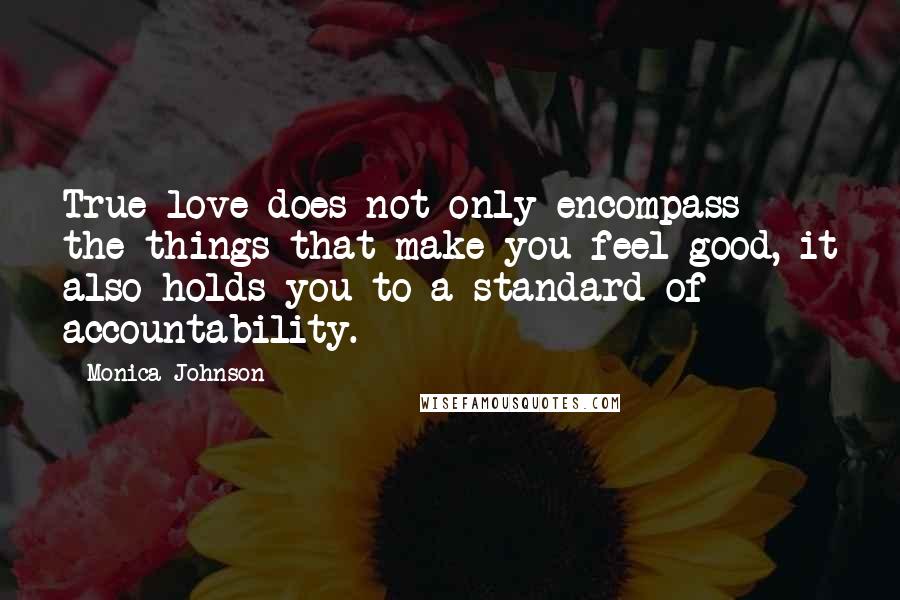 True love does not only encompass the things that make you feel good, it also holds you to a standard of accountability.

Monica Johnson

WISEFAMOUSQUOTES.COM